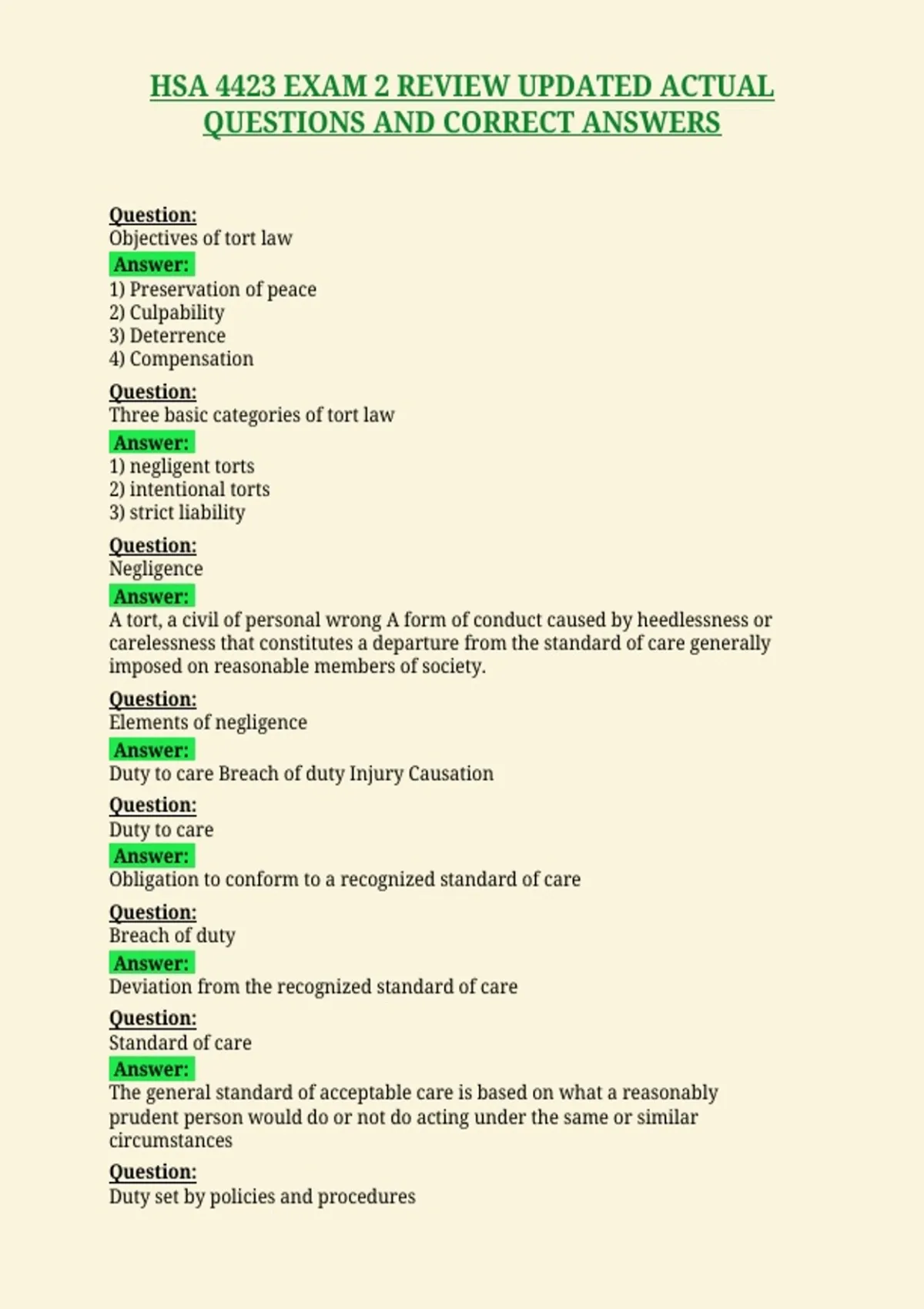 HSA 4423 EXAM 2 REVIEW UPDATED ACTUAL QUESTIONS AND CORRECT ANSWERS

Question:
Objectives of tort law
Answer:
1) Preservation of peace
2) Culpability
3) Deterrence
4) Compensation

Question:
Three basic categories of tort law
Answer:
1) negligent torts
2) intentional torts
3) strict liability

Question:
Negligence
Answer:
A tort, a civil of personal wrong A form of conduct caused by heedlessness or carelessness that constitutes a departure from the standard of care generally imposed on reasonable members of society.

Question:
Elements of negligence
Answer:
Duty to care Breach of duty Injury Causation

Question:
Duty to care
Answer:
Obligation to conform to a recognized standard of care

Question:
Breach of duty
Answer:
Deviation from the recognized standard of care

Question:
Standard of care
Answer:
The general standard of acceptable care is based on what a reasonably prudent person would do or not do acting under the same or similar circumstances

Question:
Duty set by policies and procedures